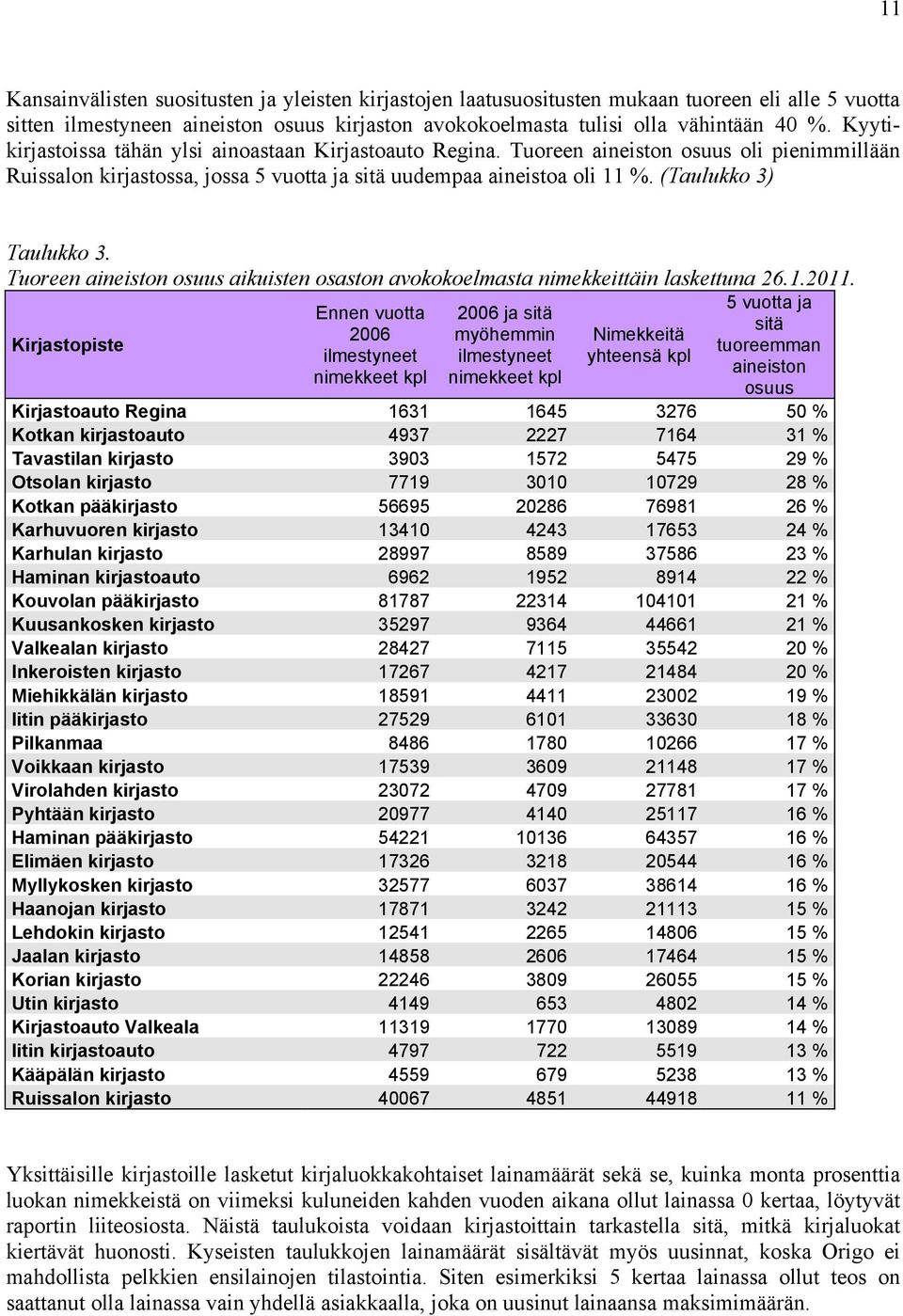 11

Kansainvälisten suositusten ja yleisten kirjastojen laatusuositusten mukaan tuoreen eli alle 5 vuotta sitten ilmestyneen aineiston osuus kirjaston avokokoelmasta tulisi olla vähintään 40 %. Kyytikirjastoissa tähän ylsi ainoastaan Kirjastoauto Regina. Tuoreen aineiston osuus oli pienimmillään Ruissalon kirjastossa, jossa 5 vuotta ja sitä uudempaa aineistoa oli 11 %. (Taulukko 3)

Taulukko 3.
Tuoreen aineiston osuus aikuisten osaston avokokoelmasta nimekkeittäin laskettuna 26.1.2011.

| Kirjastopiste | Ennen vuotta 2006 ilmestyneet nimekkeet kpl | 2006 ja sitä myöhemmin ilmestyneet nimekkeet kpl | Nimekkeitä yhteensä kpl | 5 vuotta ja sitä tuoreemman aineiston osuus |
|---|---|---|---|---|
| Kirjastoauto Regina | 1631 | 1645 | 3276 | 50 % |
| Kotkan kirjastoauto | 4937 | 2227 | 7164 | 31 % |
| Tavastilan kirjasto | 3903 | 1572 | 5475 | 29 % |
| Otsolan kirjasto | 7719 | 3010 | 10729 | 28 % |
| Kotkan pääkirjasto | 56695 | 20286 | 76981 | 26 % |
| Karhuvuoren kirjasto | 13410 | 4243 | 17653 | 24 % |
| Karhulan kirjasto | 28997 | 8589 | 37586 | 23 % |
| Haminan kirjastoauto | 6962 | 1952 | 8914 | 22 % |
| Kouvolan pääkirjasto | 81787 | 22314 | 104101 | 21 % |
| Kuusankosken kirjasto | 35297 | 9364 | 44661 | 21 % |
| Valkealan kirjasto | 28427 | 7115 | 35542 | 20 % |
| Inkeroisten kirjasto | 17267 | 4217 | 21484 | 20 % |
| Miehikkälän kirjasto | 18591 | 4411 | 23002 | 19 % |
| Iitin pääkirjasto | 27529 | 6101 | 33630 | 18 % |
| Pilkanmaa | 8486 | 1780 | 10266 | 17 % |
| Voikkaan kirjasto | 17539 | 3609 | 21148 | 17 % |
| Virolahden kirjasto | 23072 | 4709 | 27781 | 17 % |
| Pyhtään kirjasto | 20977 | 4140 | 25117 | 16 % |
| Haminan pääkirjasto | 54221 | 10136 | 64357 | 16 % |
| Elimäen kirjasto | 17326 | 3218 | 20544 | 16 % |
| Myllykosken kirjasto | 32577 | 6037 | 38614 | 16 % |
| Haanojan kirjasto | 17871 | 3242 | 21113 | 15 % |
| Lehdokin kirjasto | 12541 | 2265 | 14806 | 15 % |
| Jaalan kirjasto | 14858 | 2606 | 17464 | 15 % |
| Korian kirjasto | 22246 | 3809 | 26055 | 15 % |
| Utin kirjasto | 4149 | 653 | 4802 | 14 % |
| Kirjastoauto Valkeala | 11319 | 1770 | 13089 | 14 % |
| Iitin kirjastoauto | 4797 | 722 | 5519 | 13 % |
| Kääpälän kirjasto | 4559 | 679 | 5238 | 13 % |
| Ruissalon kirjasto | 40067 | 4851 | 44918 | 11 % |

Yksittäisille kirjastoille lasketut kirjaluokkakohtaiset lainamäärät sekä se, kuinka monta prosenttia luokan nimekkeistä on viimeksi kuluneiden kahden vuoden aikana ollut lainassa 0 kertaa, löytyvät raportin liiteosiosta. Näistä taulukoista voidaan kirjastoittain tarkastella sitä, mitkä kirjaluokat kiertävät huonosti. Kyseisten taulukkojen lainamäärät sisältävät myös uusinnat, koska Origo ei mahdollista pelkkien ensilainojen tilastointia. Siten esimerkiksi 5 kertaa lainassa ollut teos on saattanut olla lainassa vain yhdellä asiakkaalla, joka on uusinut lainaansa maksimimäärän.